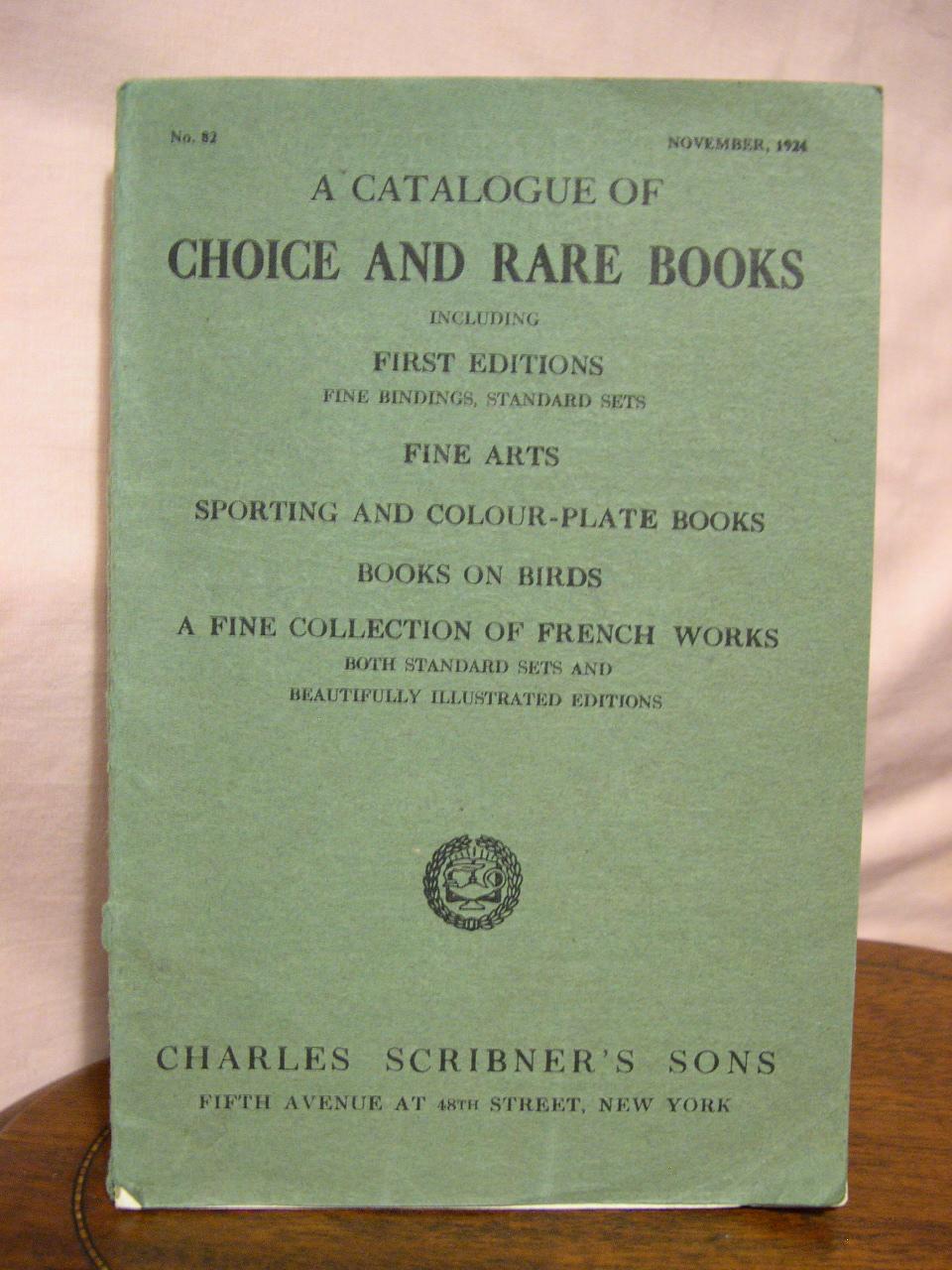 No. 82 NOVEMBER, 1924

A CATALOGUE OF
CHOICE AND RARE BOOKS
INCLUDING
FIRST EDITIONS
FINE BINDINGS, STANDARD SETS
FINE ARTS
SPORTING AND COLOUR-PLATE BOOKS
BOOKS ON BIRDS
A FINE COLLECTION OF FRENCH WORKS
BOTH STANDARD SETS AND
BEAUTIFULLY ILLUSTRATED EDITIONS

CHARLES SCRIBNER'S SONS
FIFTH AVENUE AT 48TH STREET, NEW YORK